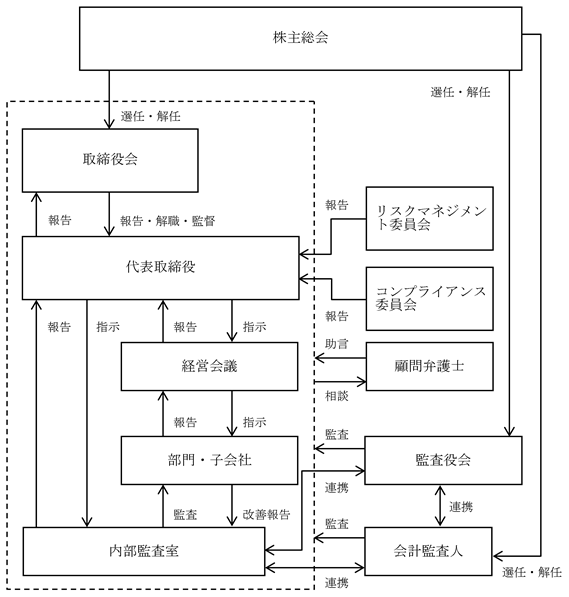 株主総会

選任・解任

選任・解任

取締役会

報告

報告・解職・監督

報告

リスクマネジメント委員会

代表取締役

コンプライアンス委員会

報告

報告

指示

報告

指示

助言

経営会議

顧問弁護士

相談

報告

指示

監査

部門・子会社

監査役会

連携

監査

改善報告

連携

監査

内部監査室

会計監査人

連携

選任・解任